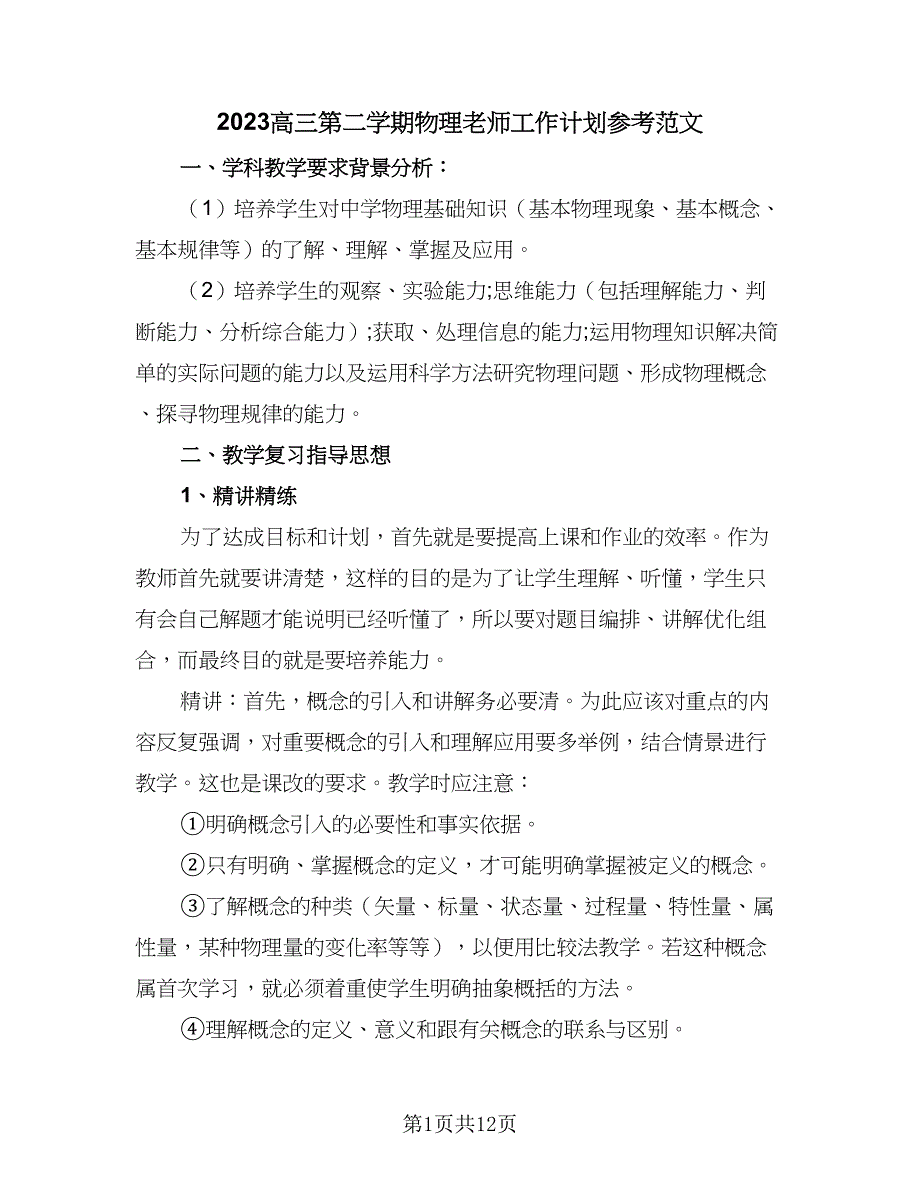 2023高三第二学期物理老师工作计划参考范文

一、学科教学要求背景分析：

（1）培养学生对中学物理基础知识（基本物理现象、基本概念、基本规律等）的了解、理解、掌握及应用。

（2）培养学生的观察、实验能力;思维能力（包括理解能力、判断能力、分析综合能力）;获取、处理信息的能力;运用物理知识解决简单的实际问题的能力以及运用科学方法研究物理问题、形成物理概念、探寻物理规律的能力。

二、教学复习指导思想

1、精讲精练

为了达成目标和计划，首先就是要提高上课和作业的效率。作为教师首先就要讲清楚，这样的目的是为了让学生理解、听懂，学生只有会自己解题才能说明已经听懂了，所以要对题目编排、讲解优化组合，而最终目的就是要培养能力。

精讲：首先，概念的引入和讲解务必要清。为此应该对重点的内容反复强调，对重要概念的引入和理解应用要多举例，结合情景进行教学。这也是课改的要求。教学时应注意：

①明确概念引入的必要性和事实依据。

②只有明确、掌握概念的定义，才可能明确掌握被定义的概念。

③了解概念的种类（矢量、标量、状态量、过程量、特性量、属性量，某种物理量的变化率等等），以便用比较法教学。若这种概念属首次学习，就必须着重使学生明确抽象概括的方法。

④理解概念的定义、意义和跟有关概念的联系与区别。

第1页共12页